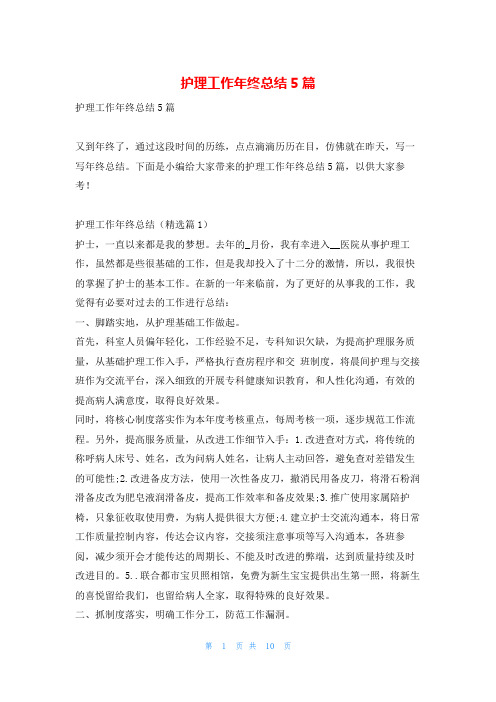 护理工作年终总结 5 篇

护理工作年终总结 5 篇

又到年终了，通过这段时间的历练，点点滴滴历历在目，仿佛就在昨天，写一写年终总结。下面是小编给大家带来的护理工作年终总结 5 篇，以供大家参考！

护理工作年终总结（精选篇 1）
护士，一直以来都是我的梦想。去年的_月份，我有幸进入__医院从事护理工作，虽然都是些很基础的工作，但是我却投入了十二分的激情，所以，我很快的掌握了护士的基本工作。在新的一年来临前，为了更好的从事我的工作，我觉得有必要对过去的工作进行总结：
一、脚踏实地，从护理基础工作做起。
首先，科室人员偏年轻化，工作经验不足，专科知识欠缺，为提高护理服务质量，从基础护理工作入手，严格执行查房程序和交 班制度，将晨间护理与交接班作为交流平台，深入细致的开展专科健康知识教育，和人性化沟通，有效的提高病人满意度，取得良好效果。
同时，将核心制度落实作为本年度考核重点，每周考核一项，逐步规范工作流程。另外，提高服务质量，从改进工作细节入手：1.改进查对方式，将传统的称呼病人床号、姓名，改为问病人姓名，让病人主动回答，避免查对差错发生的可能性;2.改进备皮方法，使用一次性备皮刀，撤消民用备皮刀，将滑石粉润滑备皮改为肥皂液润滑备皮，提高工作效率和备皮效果;3.推广使用家属陪护椅，只象征收取使用费，为病人提供很大方便;4.建立护士交流沟通本，将日常工作质量控制内容，传达会议内容，交接须注意事项等写入沟通本，各班参阅，减少须开会才能传达的周期长、不能及时改进的弊端，达到质量持续及时改进目的。5..联合都市宝贝照相馆，免费为新生宝宝提供出生第一照，将新生的喜悦留给我们，也留给病人全家，取得特殊的良好效果。
二、抓制度落实，明确工作分工，防范工作漏洞。

第 1 页 共 10 页